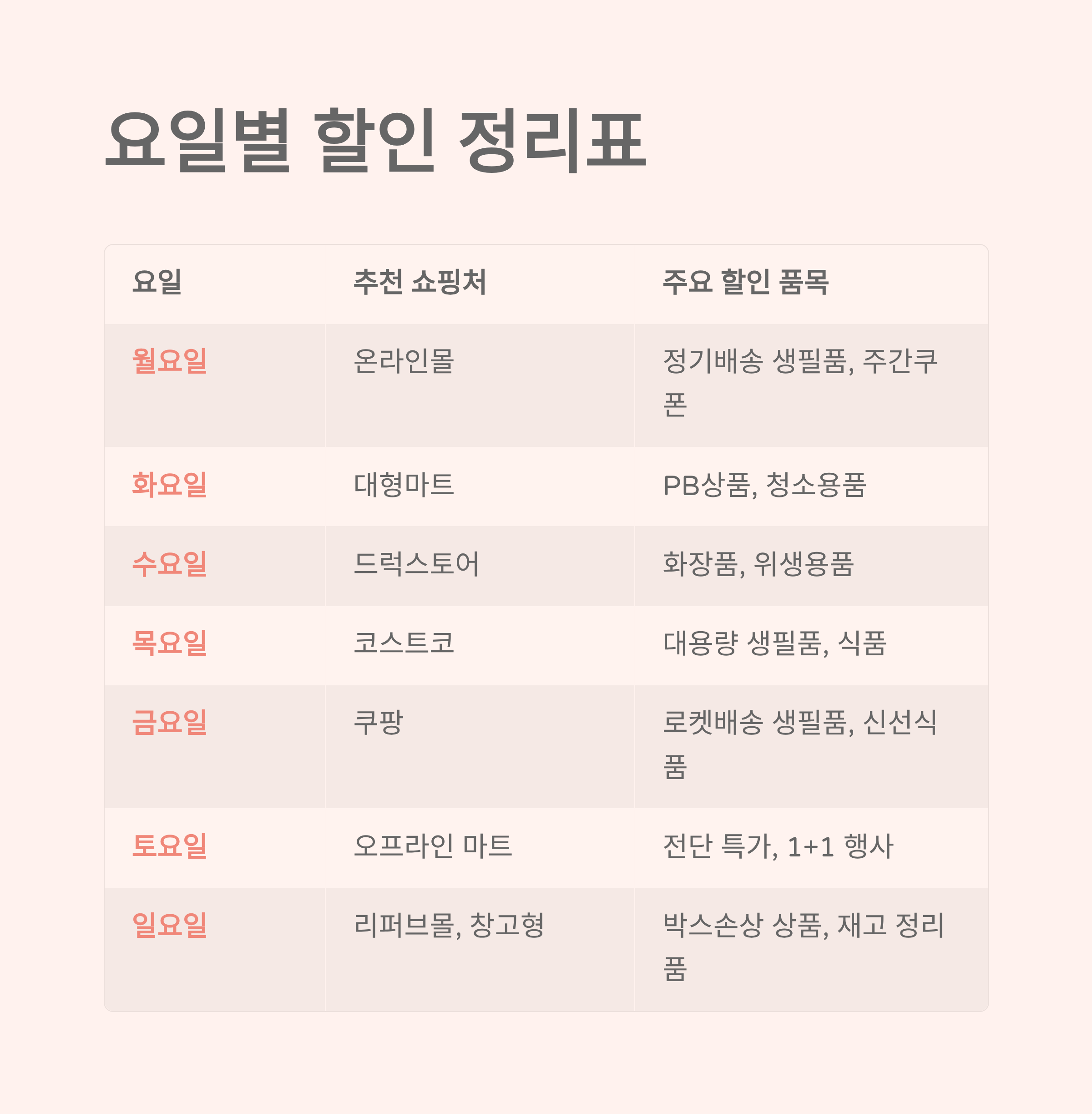 요일별 할인 정리표

| 요일 | 추천 쇼핑처 | 주요 할인 품목 |
|---|---|---|
| 월요일 | 온라인몰 | 정기배송 생필품, 주간쿠폰 |
| 화요일 | 대형마트 | PB상품, 청소용품 |
| 수요일 | 드럭스토어 | 화장품, 위생용품 |
| 목요일 | 코스트코 | 대용량 생필품, 식품 |
| 금요일 | 쿠팡 | 로켓배송 생필품, 신선식품 |
| 토요일 | 오프라인 마트 | 전단 특가, 1+1 행사 |
| 일요일 | 리퍼브몰, 창고형 | 박스손상 상품, 재고 정리품 |